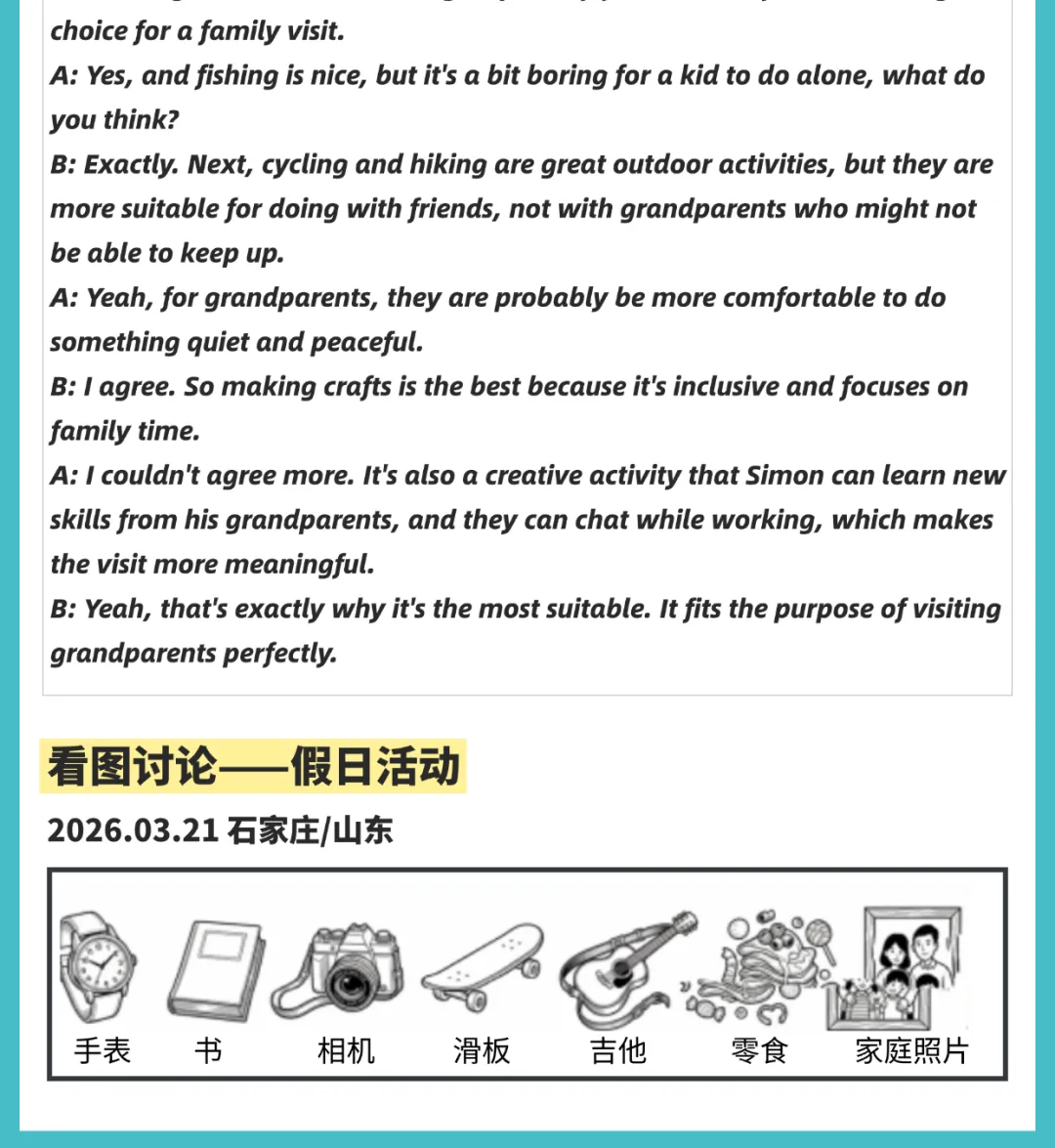 choice for a family visit.
A: Yes, and fishing is nice, but it's a bit boring for a kid to do alone, what do you think?
B: Exactly. Next, cycling and hiking are great outdoor activities, but they are more suitable for doing with friends, not with grandparents who might not be able to keep up.
A: Yeah, for grandparents, they are probably be more comfortable to do something quiet and peaceful.
B: I agree. So making crafts is the best because it's inclusive and focuses on family time.
A: I couldn't agree more. It's also a creative activity that Simon can learn new skills from his grandparents, and they can chat while working, which makes the visit more meaningful.
B: Yeah, that's exactly why it's the most suitable. It fits the purpose of visiting grandparents perfectly.

看图讨论——假日活动

2026.03.21 石家庄/山东

手表 书 相机 滑板 吉他 零食 家庭照片